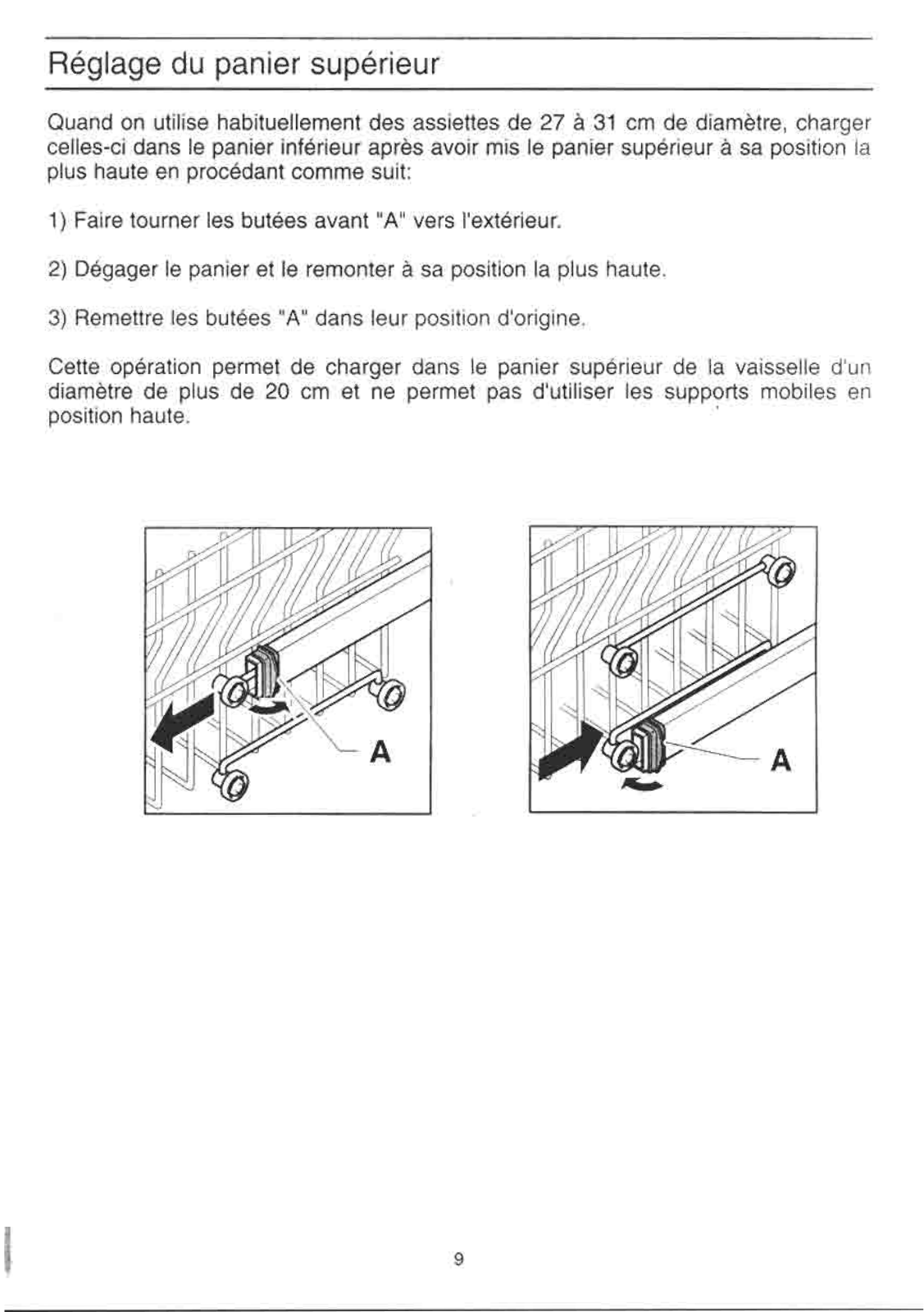 Réglage du panier supérieur

Quand on utilise habituellement des assiettes de 27 à 31 cm de diamètre, charger celles-ci dans le panier inférieur après avoir mis le panier supérieur à sa position la plus haute en procédant comme suit:

1) Faire tourner les butées avant "A" vers l'extérieur.

2) Dégager le panier et le remonter à sa position la plus haute.

3) Remettre les butées "A" dans leur position d'origine.

Cette opération permet de charger dans le panier supérieur de la vaisselle d'un diamètre de plus de 20 cm et ne permet pas d'utiliser les supports mobiles en position haute.

A

A

9